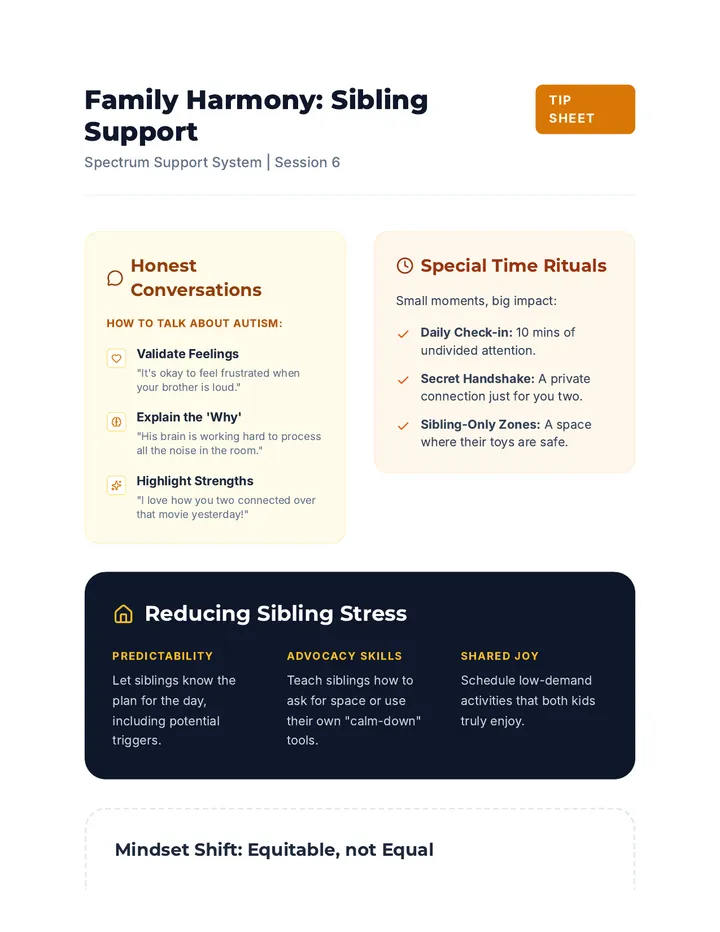 Family Harmony: Sibling Support

TIP SHEET

Spectrum Support System | Session 6

Honest Conversations

HOW TO TALK ABOUT AUTISM:

Validate Feelings
"It's okay to feel frustrated when your brother is loud."

Explain the 'Why'
"His brain is working hard to process all the noise in the room."

Highlight Strengths
"I love how you two connected over that movie yesterday!"

Special Time Rituals

Small moments, big impact:

Daily Check-in: 10 mins of undivided attention.

Secret Handshake: A private connection just for you two.

Sibling-Only Zones: A space where their toys are safe.

Reducing Sibling Stress

PREDICTABILITY
Let siblings know the plan for the day, including potential triggers.

ADVOCACY SKILLS
Teach siblings how to ask for space or use their own "calm-down" tools.

SHARED JOY
Schedule low-demand activities that both kids truly enjoy.

Mindset Shift: Equitable, not Equal